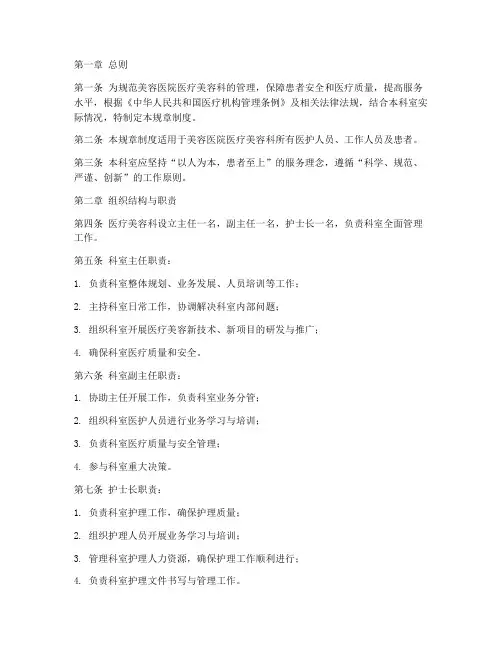 第一章 总则

第一条 为规范美容医院医疗美容科的管理，保障患者安全和医疗质量，提高服务水平，根据《中华人民共和国医疗机构管理条例》及相关法律法规，结合本科室实际情况，特制定本规章制度。

第二条 本规章制度适用于美容医院医疗美容科所有医护人员、工作人员及患者。

第三条 本科室应坚持“以人为本，患者至上”的服务理念，遵循“科学、规范、严谨、创新”的工作原则。

第二章 组织结构与职责

第四条 医疗美容科设立主任一名，副主任一名，护士长一名，负责科室全面管理工作。

第五条 科室主任职责：

1. 负责科室整体规划、业务发展、人员培训等工作；

2. 主持科室日常工作，协调解决科室内部问题；

3. 组织科室开展医疗美容新技术、新项目的研发与推广；

4. 确保科室医疗质量和安全。

第六条 科室副主任职责：

1. 协助主任开展工作，负责科室业务分管；

2. 组织科室医护人员进行业务学习与培训；

3. 负责科室医疗质量与安全管理；

4. 参与科室重大决策。

第七条 护士长职责：

1. 负责科室护理工作，确保护理质量；

2. 组织护理人员开展业务学习与培训；

3. 管理科室护理人力资源，确保护理工作顺利进行；

4. 负责科室护理文件书写与管理工作。